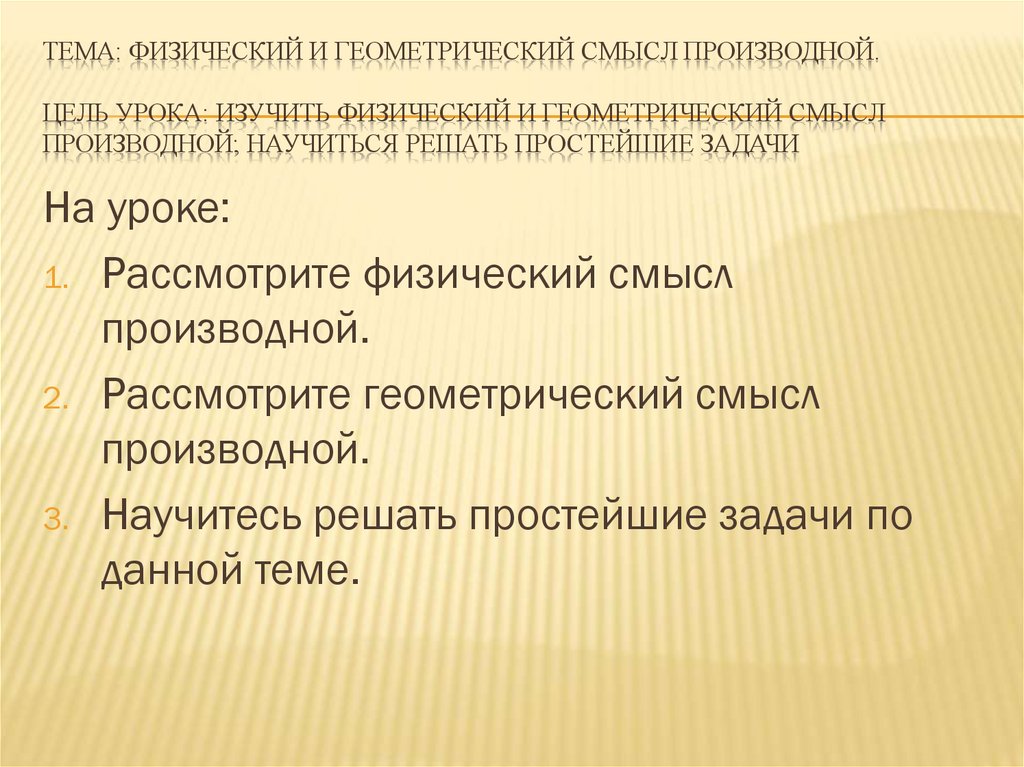 ТЕМА: ФИЗИЧЕСКИЙ И ГЕОМЕТРИЧЕСКИЙ СМЫСЛ ПРОИЗВОДНОЙ.

ЦЕЛЬ УРОКА: ИЗУЧИТЬ ФИЗИЧЕСКИЙ И ГЕОМЕТРИЧЕСКИЙ СМЫСЛ ПРОИЗВОДНОЙ; НАУЧИТЬСЯ РЕШАТЬ ПРОСТЕЙШИЕ ЗАДАЧИ

На уроке:

1. Рассмотрите физический смысл производной.
2. Рассмотрите геометрический смысл производной.
3. Научитесь решать простейшие задачи по данной теме.